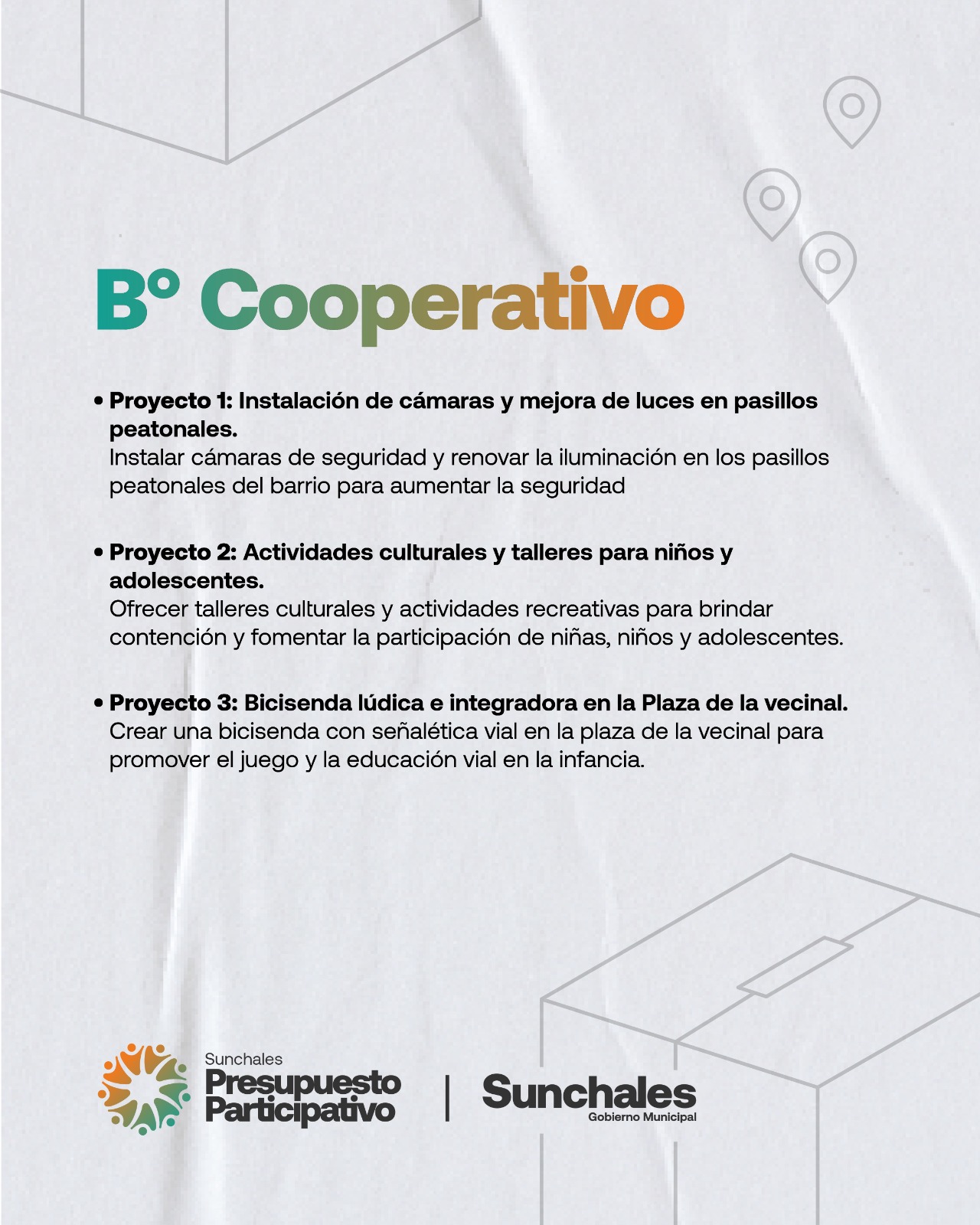 B° Cooperativo

• Proyecto 1: Instalación de cámaras y mejora de luces en pasillos peatonales.
Instalar cámaras de seguridad y renovar la iluminación en los pasillos peatonales del barrio para aumentar la seguridad

• Proyecto 2: Actividades culturales y talleres para niños y adolescentes.
Ofrecer talleres culturales y actividades recreativas para brindar contención y fomentar la participación de niñas, niños y adolescentes.

• Proyecto 3: Bicisenda lúdica e integradora en la Plaza de la vecinal.
Crear una bicisenda con señalética vial en la plaza de la vecinal para promover el juego y la educación vial en la infancia.

Sunchales
Presupuesto
Participativo

Sunchales
Gobierno Municipal